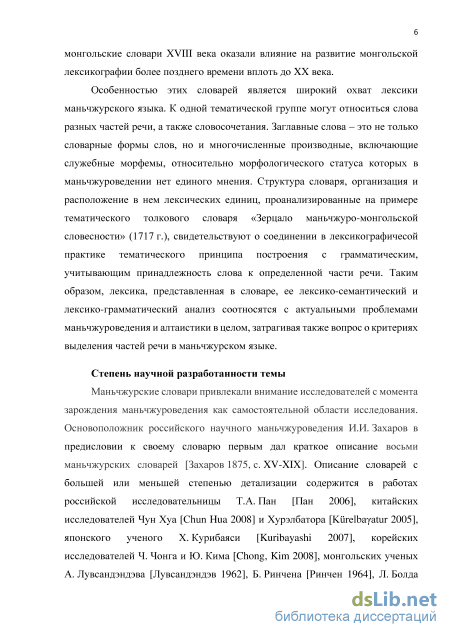 6

монгольские словари XVIII века оказали влияние на развитие монгольской лексикографии более позднего времени вплоть до XX века.

Особенностью этих словарей является широкий охват лексики маньчжурского языка. К одной тематической группе могут относиться слова разных частей речи, а также словосочетания. Заглавные слова – это не только словарные формы слов, но и многочисленные производные, включающие служебные морфемы, относительно морфологического статуса которых в маньчжуроведении нет единого мнения. Структура словаря, организация и расположение в нем лексических единиц, проанализированные на примере тематического толкового словаря «Зерцало маньчжуро-монгольской словесности» (1717 г.), свидетельствуют о соединении в лексикографичесой практике тематического принципа построения с грамматическим, учитывающим принадлежность слова к определенной части речи. Таким образом, лексика, представленная в словаре, ее лексико-семантический и лексико-грамматический анализ соотносятся с актуальными проблемами маньчжуроведения и алтаистики в целом, затрагивая также вопрос о критериях выделения частей речи в маньчжурском языке.

Степень научной разработанности темы

Маньчжурские словари привлекали внимание исследователей с момента зарождения маньчжуроведения как самостоятельной области исследования. Основоположник российского научного маньчжуроведения И.И. Захаров в предисловии к своему словарю первым дал краткое описание восьми маньчжурских словарей [Захаров 1875, с. XV-XIX]. Описание словарей с большей или меньшей степенью детализации содержится в работах российской исследовательницы Т.А. Пан [Пан 2006], китайских исследователей Чун Хуа [Chun Hua 2008] и Хурэлбатора [Kürelbaγatur 2005], японского ученого Х. Курибаяси [Kuribayashi 2007], корейских исследователей Ч. Чонга и Ю. Кима [Chong, Kim 2008], монгольских ученых А. Лувсандэндэва [Лувсандэндэв 1962], Б. Ринчена [Ринчен 1964], Л. Болда

dsLib.net
библиотека диссертаций